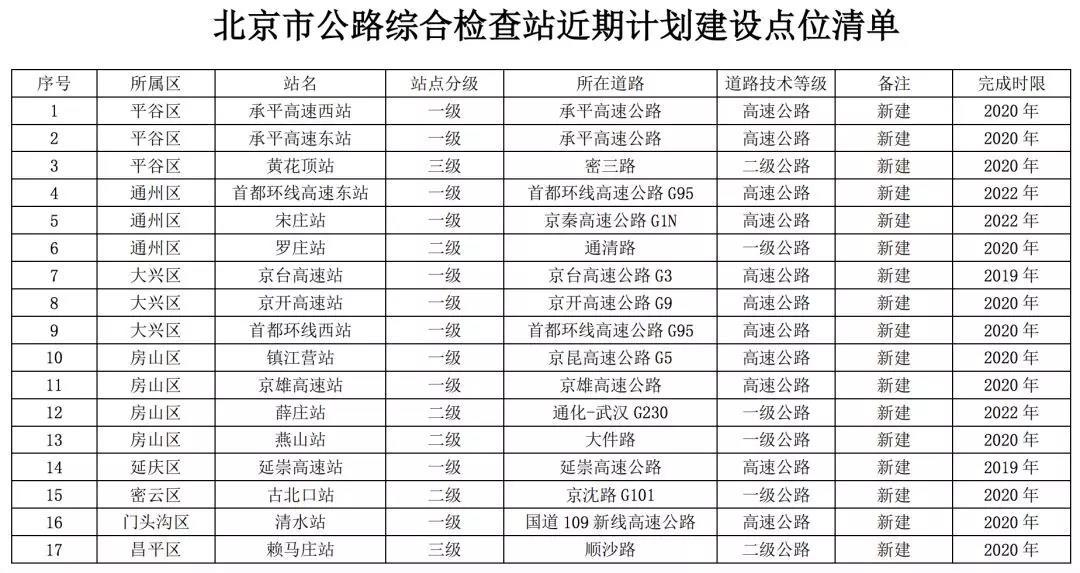 北京市公路综合检查站近期计划建设点位清单

| 序号 | 所属区 | 站名 | 站点分级 | 所在道路 | 道路技术等级 | 备注 | 完成时限 |
|---|---|---|---|---|---|---|---|
| 1 | 平谷区 | 承平高速西站 | 一级 | 承平高速公路 | 高速公路 | 新建 | 2020年 |
| 2 | 平谷区 | 承平高速东站 | 一级 | 承平高速公路 | 高速公路 | 新建 | 2020年 |
| 3 | 平谷区 | 黄花顶站 | 三级 | 密三路 | 二级公路 | 新建 | 2020年 |
| 4 | 通州区 | 首都环线高速东站 | 一级 | 首都环线高速公路G95 | 高速公路 | 新建 | 2022年 |
| 5 | 通州区 | 宋庄站 | 一级 | 京秦高速公路G1N | 高速公路 | 新建 | 2022年 |
| 6 | 通州区 | 罗庄站 | 二级 | 通清路 | 一级公路 | 新建 | 2020年 |
| 7 | 大兴区 | 京台高速站 | 一级 | 京台高速公路G3 | 高速公路 | 新建 | 2019年 |
| 8 | 大兴区 | 京开高速站 | 一级 | 京开高速公路G9 | 高速公路 | 新建 | 2020年 |
| 9 | 大兴区 | 首都环线西站 | 一级 | 首都环线高速公路G95 | 高速公路 | 新建 | 2020年 |
| 10 | 房山区 | 镇江营站 | 一级 | 京昆高速公路G5 | 高速公路 | 新建 | 2020年 |
| 11 | 房山区 | 京雄高速站 | 一级 | 京雄高速公路 | 高速公路 | 新建 | 2020年 |
| 12 | 房山区 | 薛庄站 | 二级 | 通化-武汉G230 | 一级公路 | 新建 | 2022年 |
| 13 | 房山区 | 燕山站 | 二级 | 大件路 | 一级公路 | 新建 | 2020年 |
| 14 | 延庆区 | 延崇高速站 | 一级 | 延崇高速公路 | 高速公路 | 新建 | 2019年 |
| 15 | 密云区 | 古北口站 | 二级 | 京沈路G101 | 一级公路 | 新建 | 2020年 |
| 16 | 门头沟区 | 清水站 | 一级 | 国道109新线高速公路 | 高速公路 | 新建 | 2020年 |
| 17 | 昌平区 | 赖马庄站 | 三级 | 顺沙路 | 二级公路 | 新建 | 2020年 |